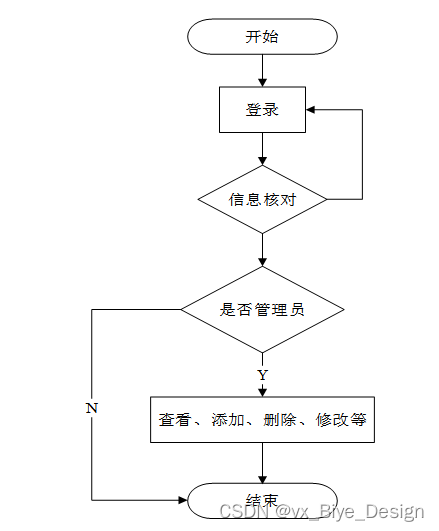 开始

登录

信息核对

是否管理员

Y

N

查看、添加、删除、修改等

结束

CSDN @vx_Biye_Design